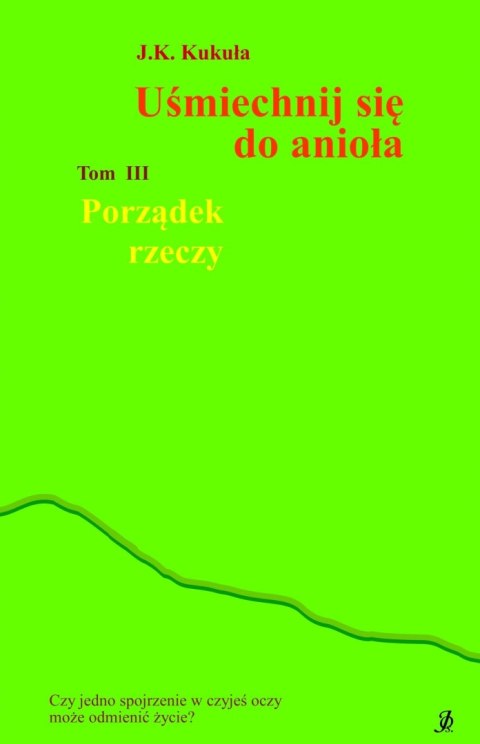 J.K. Kukuła

Uśmiechnij się do anioła

Tom III

Porządek rzeczy

Czy jedno spojrzenie w czyjeś oczy może odmienić życie?